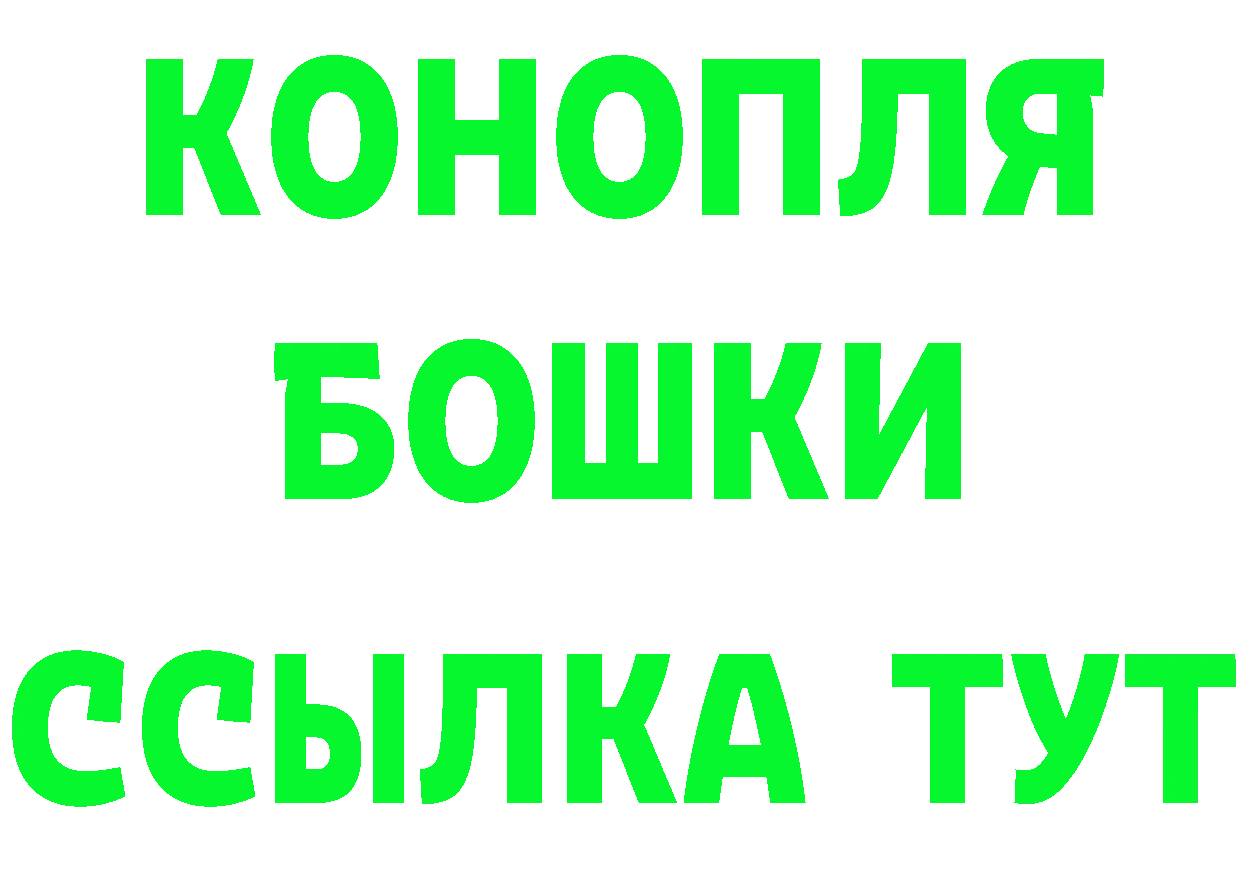 КОНОПЛЯ
БОШКИ
ССЫЛКА ТУТ